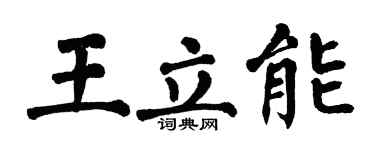 王立能
词典网